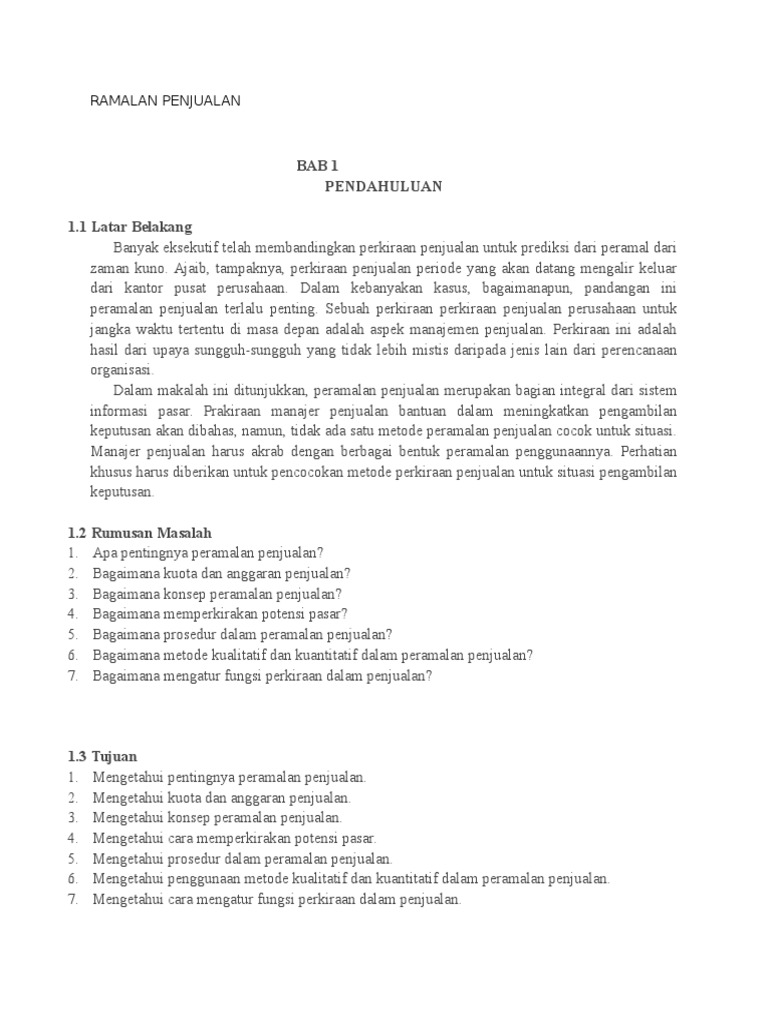 RAMALAN PENJUALAN

BAB 1
PENDAHULUAN

1.1 Latar Belakang

Banyak eksekutif telah membandingkan perkiraan penjualan untuk prediksi dari peramal dari zaman kuno. Ajaib, tampaknya, perkiraan penjualan periode yang akan datang mengalir keluar dari kantor pusat perusahaan. Dalam kebanyakan kasus, bagaimanapun, pandangan ini peramalan penjualan terlalu penting. Sebuah perkiraan perkiraan penjualan perusahaan untuk jangka waktu tertentu di masa depan adalah aspek manajemen penjualan. Perkiraan ini adalah hasil dari upaya sungguh-sungguh yang tidak lebih mistis daripada jenis lain dari perencanaan organisasi.

Dalam makalah ini ditunjukkan, peramalan penjualan merupakan bagian integral dari sistem informasi pasar. Prakiraan manajer penjualan bantuan dalam meningkatkan pengambilan keputusan akan dibahas, namun, tidak ada satu metode peramalan penjualan cocok untuk situasi. Manajer penjualan harus akrab dengan berbagai bentuk peramalan penggunaannya. Perhatian khusus harus diberikan untuk pencocokan metode perkiraan penjualan untuk situasi pengambilan keputusan.

1.2 Rumusan Masalah
1. Apa pentingnya peramalan penjualan?
2. Bagaimana kuota dan anggaran penjualan?
3. Bagaimana konsep peramalan penjualan?
4. Bagaimana memperkirakan potensi pasar?
5. Bagaimana prosedur dalam peramalan penjualan?
6. Bagaimana metode kualitatif dan kuantitatif dalam peramalan penjualan?
7. Bagaimana mengatur fungsi perkiraan dalam penjualan?

1.3 Tujuan
1. Mengetahui pentingnya peramalan penjualan.
2. Mengetahui kuota dan anggaran penjualan.
3. Mengetahui konsep peramalan penjualan.
4. Mengetahui cara memperkirakan potensi pasar.
5. Mengetahui prosedur dalam peramalan penjualan.
6. Mengetahui penggunaan metode kualitatif dan kuantitatif dalam peramalan penjualan.
7. Mengetahui cara mengatur fungsi perkiraan dalam penjualan.